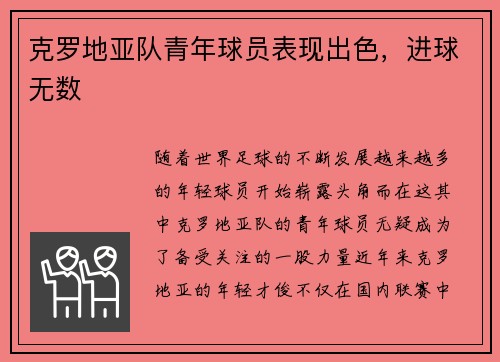 克罗地亚队青年球员表现出色，进球无数

随着世界足球的不断发展越来越多的年轻球员开始崭露头角而在这其中克罗地亚队的青年球员无疑成为了备受关注的一股力量近年来克罗地亚的年轻才俊不仅在国内联赛中